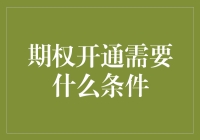 期权开通需要什么条件